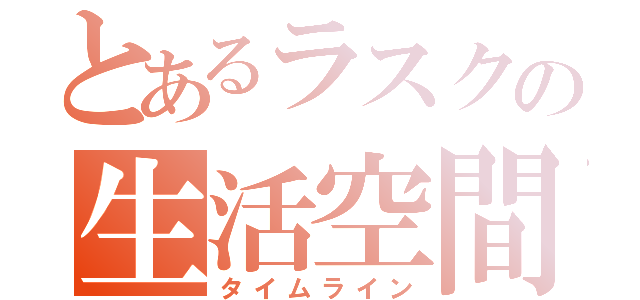 とあるラスクの
生活空間
タイムライン